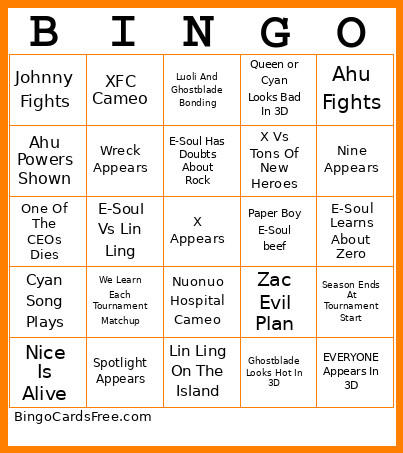 | B | I | N | G | O |
|---|---|---|---|---|
| Johnny Fights | XFC Cameo | Luoli And Ghostblade Bonding | Queen or Cyan Looks Bad In 3D | Ahu Fights |
| Ahu Powers Shown | Wreck Appears | E-Soul Has Doubts About Rock | X Vs Tons Of New Heroes | Nine Appears |
| One Of The CEOs Dies | E-Soul Vs Lin Ling | X Appears | Paper Boy E-Soul beef | E-Soul Learns About Zero |
| Cyan Song Plays | We Learn Each Tournament Matchup | Nuonuo Hospital Cameo | Zac Evil Plan | Season Ends At Tournament Start |
| Nice Is Alive | Spotlight Appears | Lin Ling On The Island | Ghostblade Looks Hot In 3D | EVERYONE Appears In 3D |

BingoCardsFree.com